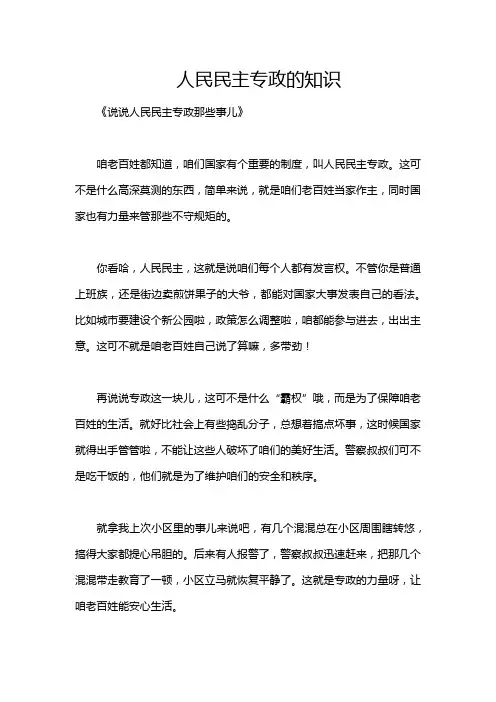 人民民主专政的知识

《说说人民民主专政那些事儿》

咱老百姓都知道，咱们国家有个重要的制度，叫人民民主专政。这可不是什么高深莫测的东西，简单来说，就是咱们老百姓当家作主，同时国家也有力量来管那些不守规矩的。

你看哈，人民民主，这就是说咱们每个人都有发言权。不管你是普通上班族，还是街边卖煎饼果子的大爷，都能对国家大事发表自己的看法。比如城市要建设个新公园啦，政策怎么调整啦，咱都能参与进去，出出主意。这可不就是咱老百姓自己说了算嘛，多带劲！

再说说专政这一块儿，这可不是什么“霸权”哦，而是为了保障咱老百姓的生活。就好比社会上有些捣乱分子，总想着搞点坏事，这时候国家就得出手管管啦，不能让这些人破坏了咱们的美好生活。警察叔叔们可不是吃干饭的，他们就是为了维护咱们的安全和秩序。

就拿我上次小区里的事儿来说吧，有几个混混总在小区周围瞎转悠，搞得大家都提心吊胆的。后来有人报警了，警察叔叔迅速赶来，把那几个混混带走教育了一顿，小区立马就恢复平静了。这就是专政的力量呀，让咱老百姓能安心生活。